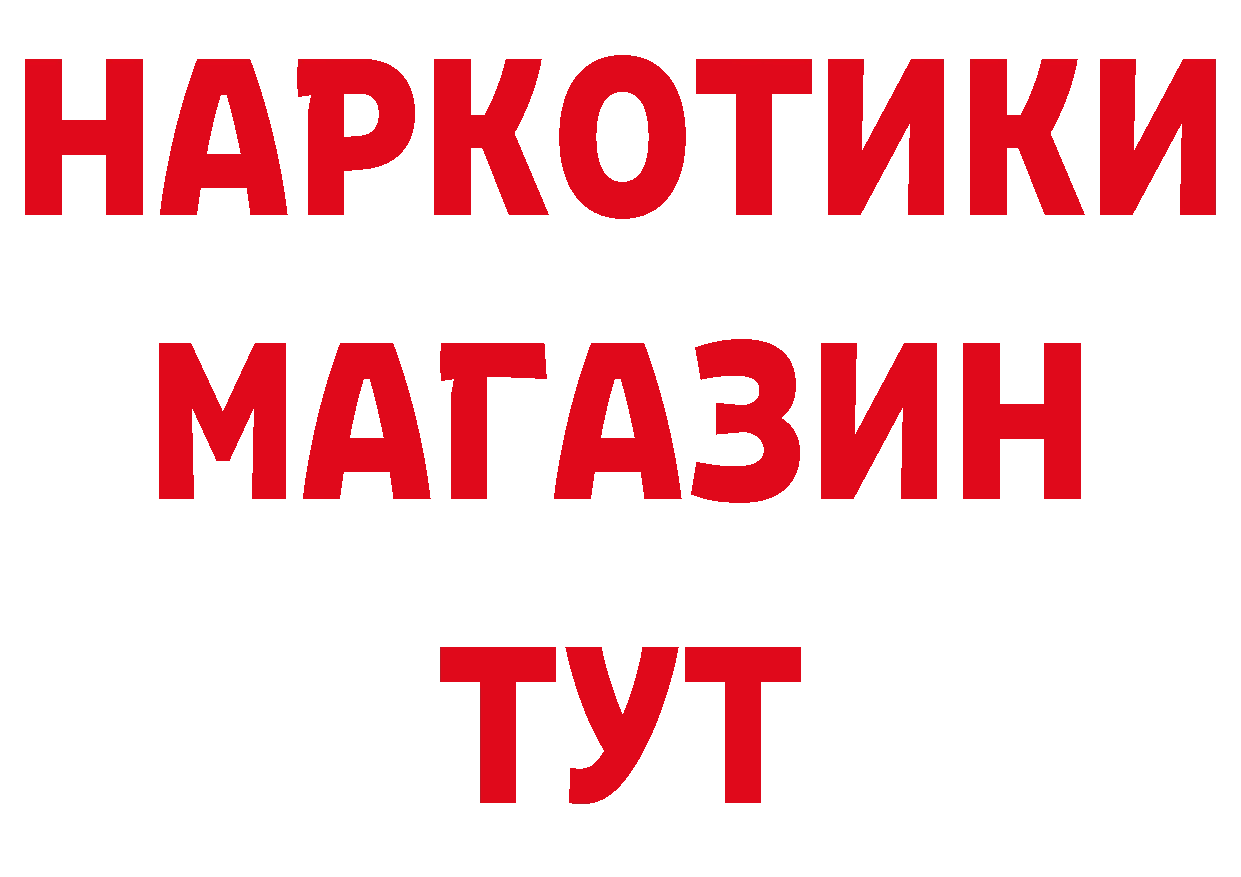 НАРКОТИКИ
МАГАЗИН
ТУТ